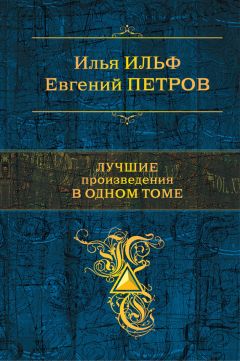 Илья ИЛЬФ
Евгений ПЕТРОВ

ЛУЧШИЕ
произведения
В ОДНОМ ТОМЕ